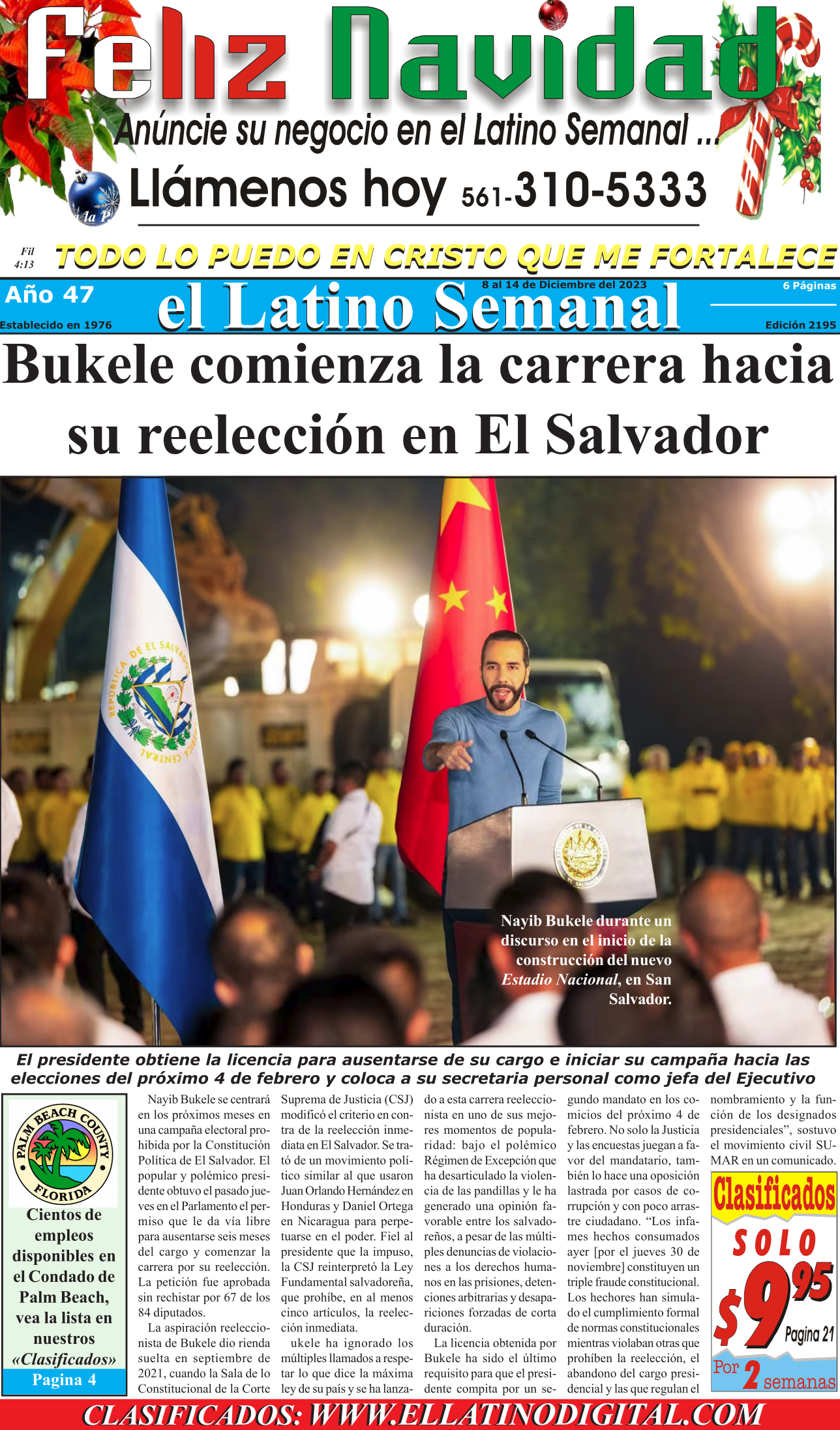 Feliz Navidad

Anúncie su negocio en el Latino Semanal ...

Llámenos hoy 561-310-5333

Fil 4:13

TODO LO PUEDO EN CRISTO QUE ME FORTALECE

Año 47

Establecido en 1976

8 al 14 de Diciembre del 2023

el Latino Semanal

6 Páginas

Edición 2195

Bukele comienza la carrera hacia su reelección en El Salvador

Nayib Bukele durante un discurso en el inicio de la construcción del nuevo Estadio Nacional, en San Salvador.

El presidente obtiene la licencia para ausentarse de su cargo e iniciar su campaña hacia las elecciones del próximo 4 de febrero y coloca a su secretaria personal como jefa del Ejecutivo

PALM BEACH COUNTY FLORIDA

Cientos de empleos disponibles en el Condado de Palm Beach, vea la lista en nuestros «Clasificados»

Pagina 4

Nayib Bukele se centrará en los próximos meses en una campaña electoral prohibida por la Constitución Política de El Salvador. El popular y polémico presidente obtuvo el pasado jueves en el Parlamento el permiso que le da vía libre para ausentarse seis meses del cargo y comenzar la carrera por su reelección. La petición fue aprobada sin rechistar por 67 de los 84 diputados.

La aspiración reeleccionista de Bukele dio rienda suelta en septiembre de 2021, cuando la Sala de lo Constitucional de la Corte Suprema de Justicia (CSJ) modificó el criterio en contra de la reelección inmediata en El Salvador. Se trató de un movimiento político similar al que usaron Juan Orlando Hernández en Honduras y Daniel Ortega en Nicaragua para perpetuarse en el poder. Fiel al presidente que la impuso, la CSJ reinterpretó la Ley Fundamental salvadoreña, que prohíbe, en al menos cinco artículos, la reelección inmediata.

ukele ha ignorado los múltiples llamados a respetar lo que dice la máxima ley de su país y se ha lanzado a esta carrera reeleccionista en uno de sus mejores momentos de popularidad: bajo el polémico Régimen de Excepción que ha desarticulado la violencia de las pandillas y le ha generado una opinión favorable entre los salvadoreños, a pesar de las múltiples denuncias de violaciones a los derechos humanos en las prisiones, detenciones arbitrarias y desapariciones forzadas de corta duración.

La licencia obtenida por Bukele ha sido el último requisito para que el presidente compita por un segundo mandato en los comicios del próximo 4 de febrero. No solo la Justicia y las encuestas juegan a favor del mandatario, también lo hace una oposición lastrada por casos de corrupción y con poco arrastre ciudadano. "Los infames hechos consumados ayer [por el jueves 30 de noviembre] constituyen un triple fraude constitucional. Los hechores han simulado el cumplimiento formal de normas constitucionales mientras violaban otras que prohíben la reelección, el abandono del cargo presidencial y las que regulan el nombramiento y la función de los designados presidenciales", sostuvo el movimiento civil SUMAR en un comunicado.

Clasificados
SOLO
$9.95
Pagina 21
Por 2 semanas

CLASIFICADOS: WWW.ELLATINODIGITAL.COM